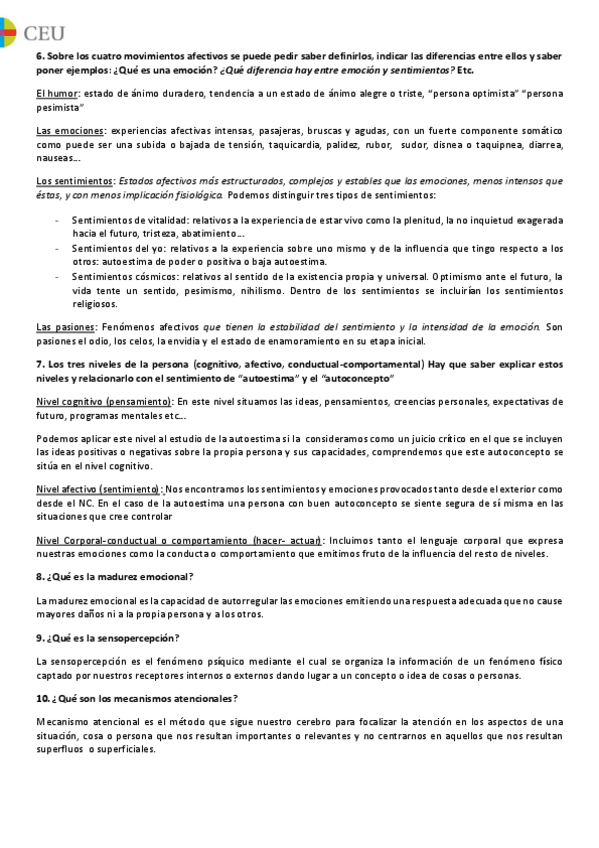 CEU

6. Sobre los cuatro movimientos afectivos se puede pedir saber definirlos, indicar las diferencias entre ellos y saber poner ejemplos: ¿Qué es una emoción? ¿Qué diferencia hay entre emoción y sentimientos? Etc.

El humor: estado de ánimo duradero, tendencia a un estado de ánimo alegre o triste, "persona optimista" "persona pesimista"

Las emociones: experiencias afectivas intensas, pasajeras, bruscas y agudas, con un fuerte componente somático como puede ser una subida o bajada de tensión, taquicardia, palidez, rubor, sudor, disnea o taquipnea, diarrea, nauseas...

Los sentimientos: Estados afectivos más estructurados, complejos y estables que las emociones, menos intensos que éstas, y con menos implicación fisiológica. Podemos distinguir tres tipos de sentimientos:

- Sentimientos de vitalidad: relativos a la experiencia de estar vivo como la plenitud, la no inquietud exagerada hacia el futuro, tristeza, abatimiento...
- Sentimientos del yo: relativos a la experiencia sobre uno mismo y de la influencia que tingo respecto a los otros: autoestima de poder o positiva o baja autoestima.
- Sentimientos cósmicos: relativos al sentido de la existencia propia y universal. Optimismo ante el futuro, la vida tente un sentido, pesimismo, nihilismo. Dentro de los sentimientos se incluirían los sentimientos religiosos.

Las pasiones: Fenómenos afectivos que tienen la estabilidad del sentimiento y la intensidad de la emoción. Son pasiones el odio, los celos, la envidia y el estado de enamoramiento en su etapa inicial.

7. Los tres niveles de la persona (cognitivo, afectivo, conductual-comportamental) Hay que saber explicar estos niveles y relacionarlo con el sentimiento de "autoestima" y el "autoconcepto"

Nivel cognitivo (pensamiento): En este nivel situamos las ideas, pensamientos, creencias personales, expectativas de futuro, programas mentales etc...

Podemos aplicar este nivel al estudio de la autoestima si la consideramos como un juicio crítico en el que se incluyen las ideas positivas o negativas sobre la propia persona y sus capacidades, comprendemos que este autoconcepto se sitúa en el nivel cognitivo.

Nivel afectivo (sentimiento): Nos encontramos los sentimientos y emociones provocados tanto desde el exterior como desde el NC. En el caso de la autoestima una persona con buen autoconcepto se siente segura de sí misma en las situaciones que cree controlar

Nivel Corporal-conductual o comportamiento (hacer- actuar): Incluimos tanto el lenguaje corporal que expresa nuestras emociones como la conducta o comportamiento que emitimos fruto de la influencia del resto de niveles.

8. ¿Qué es la madurez emocional?

La madurez emocional es la capacidad de autorregular las emociones emitiendo una respuesta adecuada que no cause mayores daños ni a la propia persona y a los otros.

9. ¿Qué es la sensopercepción?

La sensopercepción es el fenómeno psíquico mediante el cual se organiza la información de un fenómeno físico captado por nuestros receptores internos o externos dando lugar a un concepto o idea de cosas o personas.

10. ¿Qué son los mecanismos atencionales?

Mecanismo atencional es el método que sigue nuestro cerebro para focalizar la atención en los aspectos de una situación, cosa o persona que nos resultan importantes o relevantes y no centrarnos en aquellos que nos resultan superfluos o superficiales.